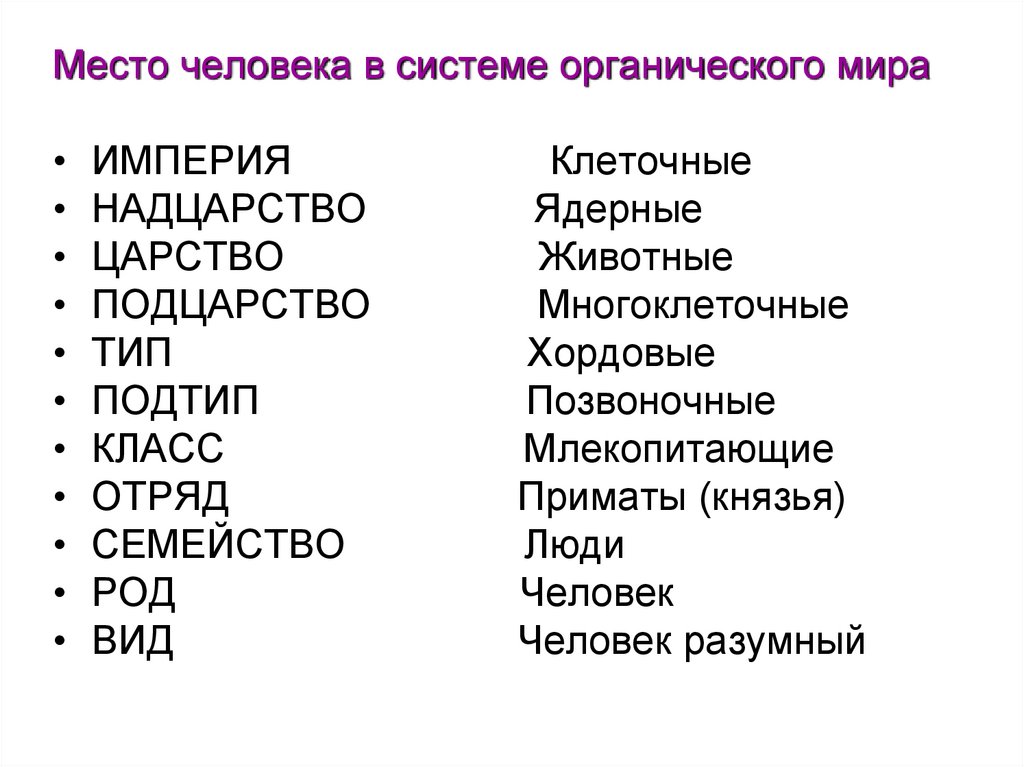 Место человека в системе органического мира

• ИМПЕРИЯ Клеточные
• НАДЦАРСТВО Ядерные
• ЦАРСТВО Животные
• ПОДЦАРСТВО Многоклеточные
• ТИП Хордовые
• ПОДТИП Позвоночные
• КЛАСС Млекопитающие
• ОТРЯД Приматы (князья)
• СЕМЕЙСТВО Люди
• РОД Человек
• ВИД Человек разумный